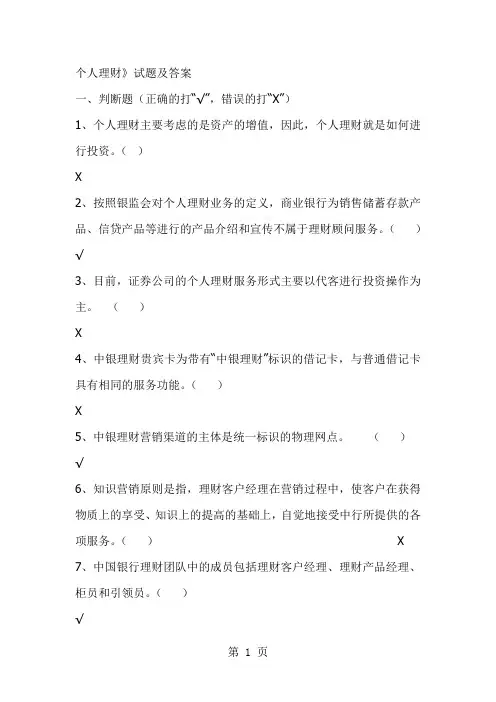 个人理财》试题及答案

一、判断题（正确的打“√”，错误的打“X”）

1、个人理财主要考虑的是资产的增值，因此，个人理财就是如何进行投资。（ ）

X

2、按照银监会对个人理财业务的定义，商业银行为销售储蓄存款产品、信贷产品等进行的产品介绍和宣传不属于理财顾问服务。（ ）

√

3、目前，证券公司的个人理财服务形式主要以代客进行投资操作为主。 （ ）

X

4、中银理财贵宾卡为带有“中银理财”标识的借记卡，与普通借记卡具有相同的服务功能。（ ）

X

5、中银理财营销渠道的主体是统一标识的物理网点。 （ ）

√

6、知识营销原则是指，理财客户经理在营销过程中，使客户在获得物质上的享受、知识上的提高的基础上，自觉地接受中行所提供的各项服务。（ ） X

7、中国银行理财团队中的成员包括理财客户经理、理财产品经理、柜员和引领员。（ ）

√

第 1 页